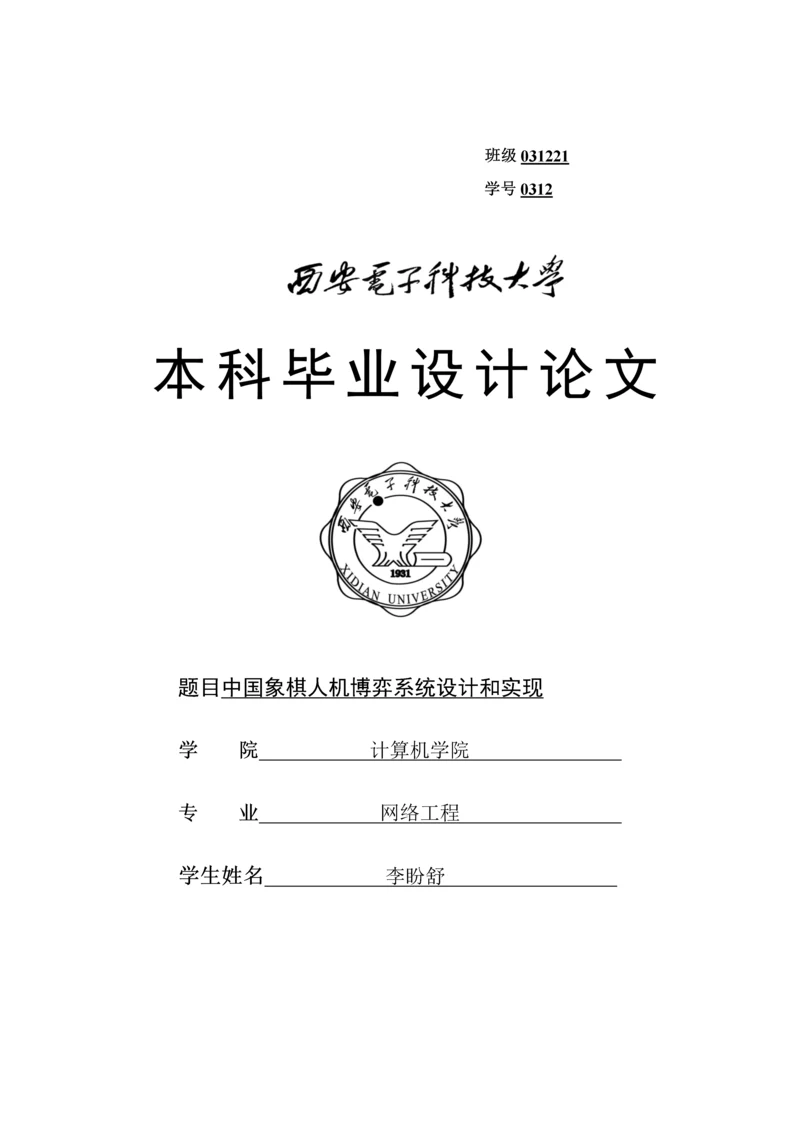 班级 031221

学号 0312

西安电子科技大学

本科毕业设计论文

西安电子科技大学
1931
XIDIAN UNIVERSITY

题目中国象棋人机博弈系统设计和实现

学　　院　　计算机学院

专　　业　　网络工程

学生姓名　　李盼舒